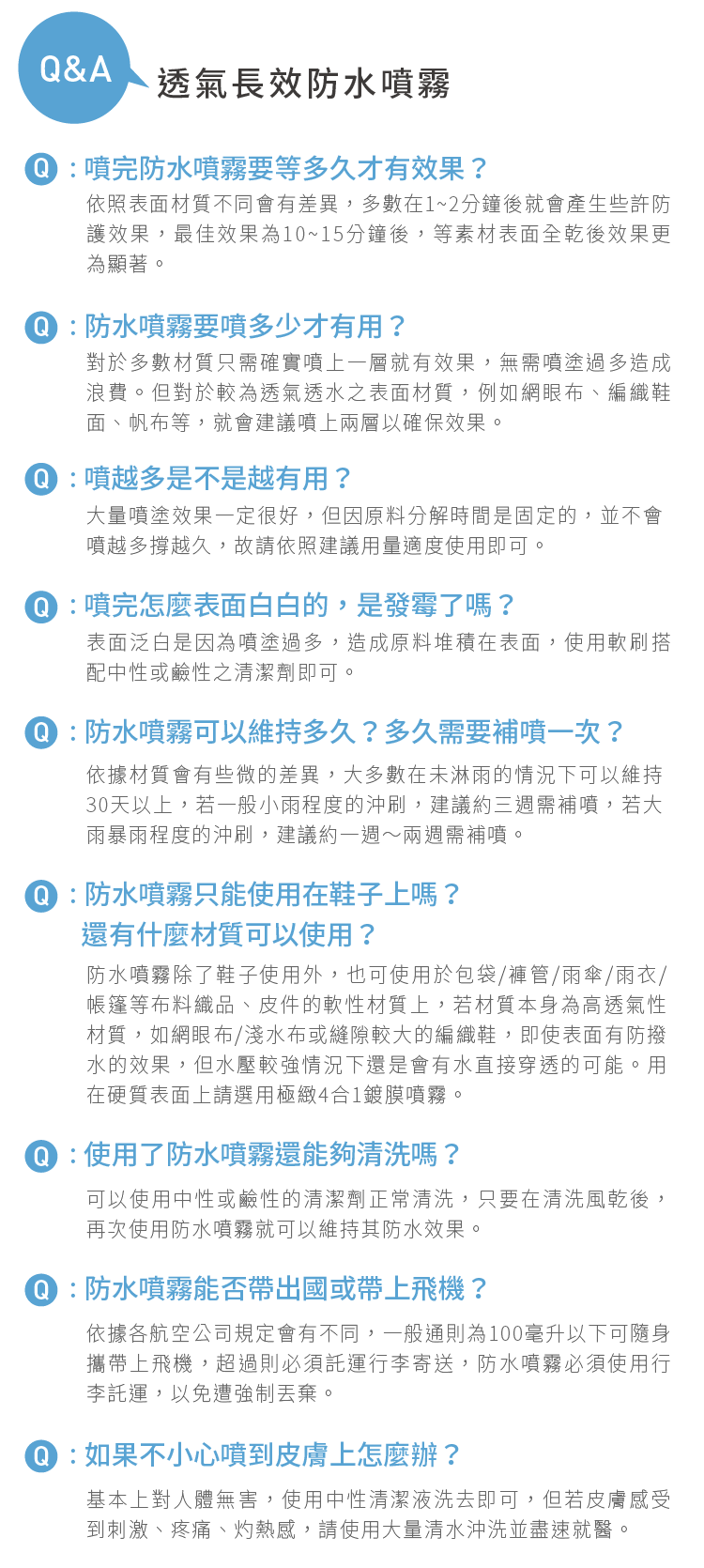 Q&A

透氣長效防水噴霧

Q：噴完防水噴霧要等多久才有效果？

依照表面材質不同會有差異，多數在1~2分鐘後就會產生些許防護效果，最佳效果為10~15分鐘後，等素材表面全乾後效果更為顯著。

Q：防水噴霧要噴多少才有用？

對於多數材質只需確實噴上一層就有效果，無需噴塗過多造成浪費。但對於較為透氣透水之表面材質，例如網眼布、編織鞋面、帆布等，就會建議噴上兩層以確保效果。

Q：噴越多是不是越有用？

大量噴塗效果一定很好，但因原料分解時間是固定的，並不會噴越多撐越久，故請依照建議用量適度使用即可。

Q：噴完怎麼表面白白的，是發霉了嗎？

表面泛白是因為噴塗過多，造成原料堆積在表面，使用軟刷搭配中性或鹼性之清潔劑即可。

Q：防水噴霧可以維持多久？多久需要補噴一次？

依據材質會有些微的差異，大多數在未淋雨的情況下可以維持30天以上，若一般小雨程度的沖刷，建議約三週需補噴，若大雨暴雨程度的沖刷，建議約一週～兩週需補噴。

Q：防水噴霧只能使用在鞋子上嗎？
還有什麼材質可以使用？

防水噴霧除了鞋子使用外，也可使用於包袋/褲管/雨傘/雨衣/帳篷等布料織品、皮件的軟性材質上，若材質本身為高透氣性材質，如網眼布/淺水布或縫隙較大的編織鞋，即使表面有防撥水的效果，但水壓較強情況下還是會有水直接穿透的可能。用在硬質表面上請選用極緻4合1鍍膜噴霧。

Q：使用了防水噴霧還能夠清洗嗎？

可以使用中性或鹼性的清潔劑正常清洗，只要在清洗風乾後，再次使用防水噴霧就可以維持其防水效果。

Q：防水噴霧能否帶出國或帶上飛機？

依據各航空公司規定會有不同，一般通則為100毫升以下可隨身攜帶上飛機，超過則必須託運行李寄送，防水噴霧必須使用行李託運，以免遭強制丟棄。

Q：如果不小心噴到皮膚上怎麼辦？

基本上對人體無害，使用中性清潔液洗去即可，但若皮膚感受到刺激、疼痛、灼熱感，請使用大量清水沖洗並盡速就醫。